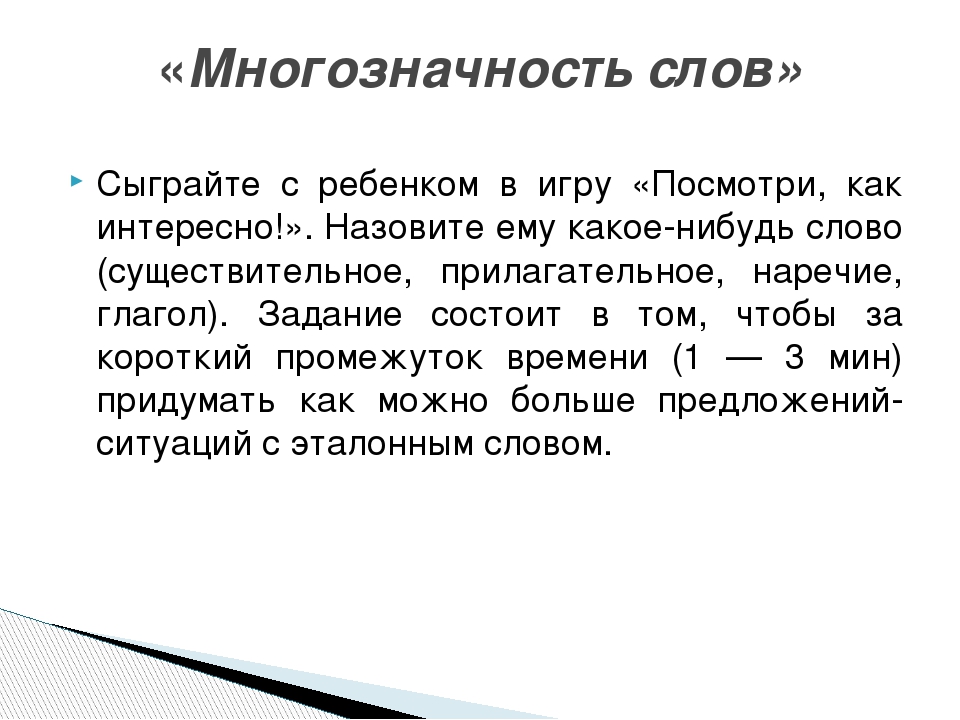 «Многозначность слов»

Сыграйте с ребенком в игру «Посмотри, как интересно!». Назовите ему какое-нибудь слово (существительное, прилагательное, наречие, глагол). Задание состоит в том, чтобы за короткий промежуток времени (1 — 3 мин) придумать как можно больше предложений-ситуаций с эталонным словом.